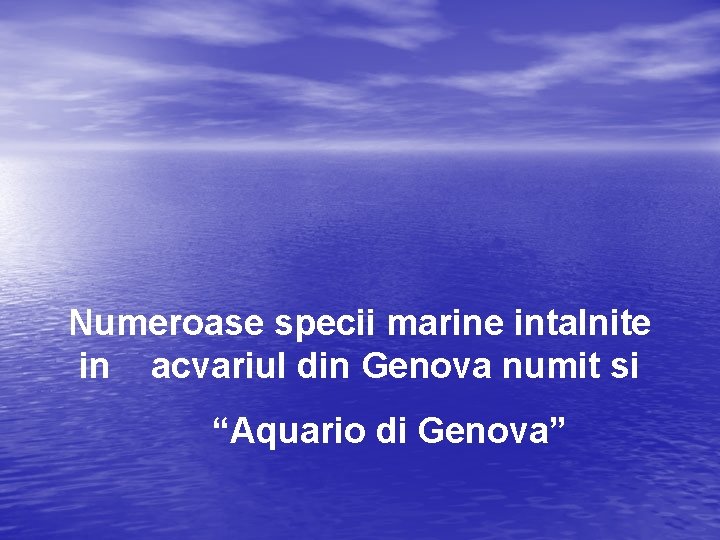 Numeroase specii marine intalnite in acvariul din Genova numit si

“Aquario di Genova”